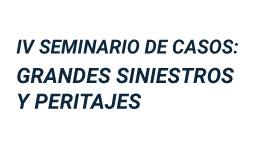 IV SEMINARIO DE CASOS:
GRANDES SINIESTROS Y PERITAJES